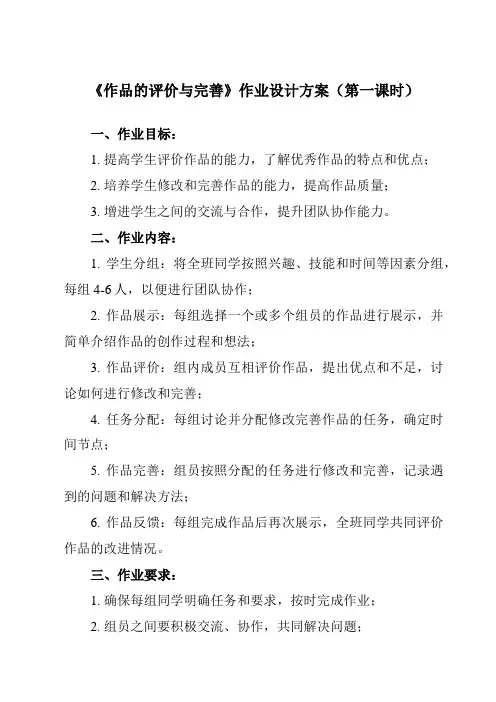 《作品的评价与完善》作业设计方案（第一课时）

一、作业目标：

1. 提高学生评价作品的能力，了解优秀作品的特点和优点；

2. 培养学生修改和完善作品的能力，提高作品质量；

3. 增进学生之间的交流与合作，提升团队协作能力。

二、作业内容：

1. 学生分组：将全班同学按照兴趣、技能和时间等因素分组，每组 4-6 人，以便进行团队协作；

2. 作品展示：每组选择一个或多个组员的作品进行展示，并简单介绍作品的创作过程和想法；

3. 作品评价：组内成员互相评价作品，提出优点和不足，讨论如何进行修改和完善；

4. 任务分配：每组讨论并分配修改完善作品的任务，确定时间节点；

5. 作品完善：组员按照分配的任务进行修改和完善，记录遇到的问题和解决方法；

6. 作品反馈：每组完成作品后再次展示，全班同学共同评价作品的改进情况。

三、作业要求：

1. 确保每组同学明确任务和要求，按时完成作业；

2. 组员之间要积极交流、协作，共同解决问题；